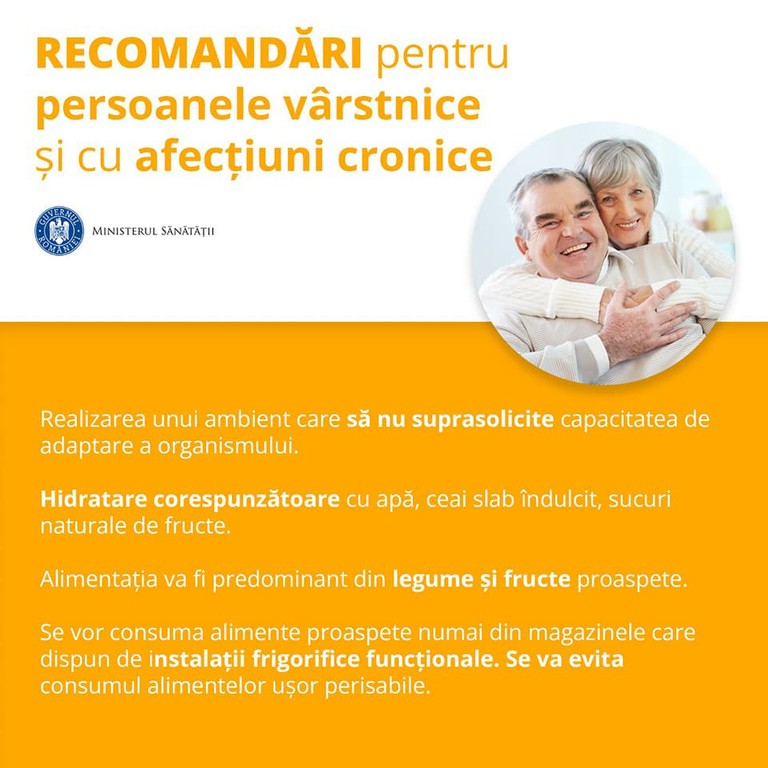 RECOMANDĂRI pentru persoanele vârstnice și cu afecțiuni cronice

GUVERNUL ROMÂNIEI

MINISTERUL SĂNĂTĂȚII

Realizarea unui ambient care să nu suprasolicite capacitatea de adaptare a organismului.

Hidratare corespunzătoare cu apă, ceai slab îndulcit, sucuri naturale de fructe.

Alimentația va fi predominant din legume și fructe proaspete.

Se vor consuma alimente proaspete numai din magazinele care dispun de instalații frigorifice funcționale. Se va evita consumul alimentelor ușor perisabile.